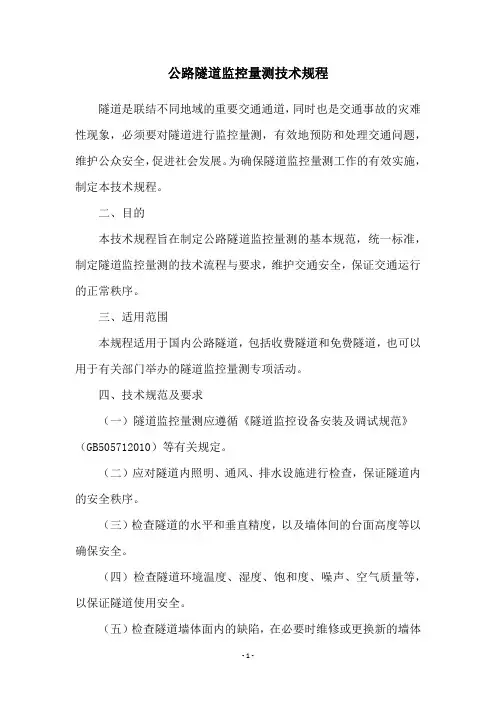 公路隧道监控量测技术规程

隧道是联结不同地域的重要交通通道，同时也是交通事故的灾难性现象，必须要对隧道进行监控量测，有效地预防和处理交通问题，维护公众安全，促进社会发展。为确保隧道监控量测工作的有效实施，制定本技术规程。

二、目的

本技术规程旨在制定公路隧道监控量测的基本规范，统一标准，制定隧道监控量测的技术流程与要求，维护交通安全，保证交通运行的正常秩序。

三、适用范围

本规程适用于国内公路隧道，包括收费隧道和免费隧道，也可以用于有关部门举办的隧道监控量测专项活动。

四、技术规范及要求

（一）隧道监控量测应遵循《隧道监控设备安装及调试规范》（GB505712010）等有关规定。

（二）应对隧道内照明、通风、排水设施进行检查，保证隧道内的安全秩序。

（三）检查隧道的水平和垂直精度，以及墙体间的台面高度等以确保安全。

（四）检查隧道环境温度、湿度、饱和度、噪声、空气质量等，以保证隧道使用安全。

（五）检查隧道墙体面内的缺陷，在必要时维修或更换新的墙体

- 1 -